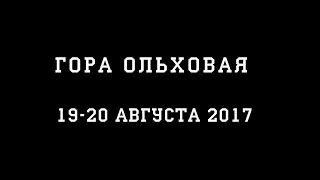 ГОРА ОЛЬХОВАЯ

19-20 АВГУСТА 2017